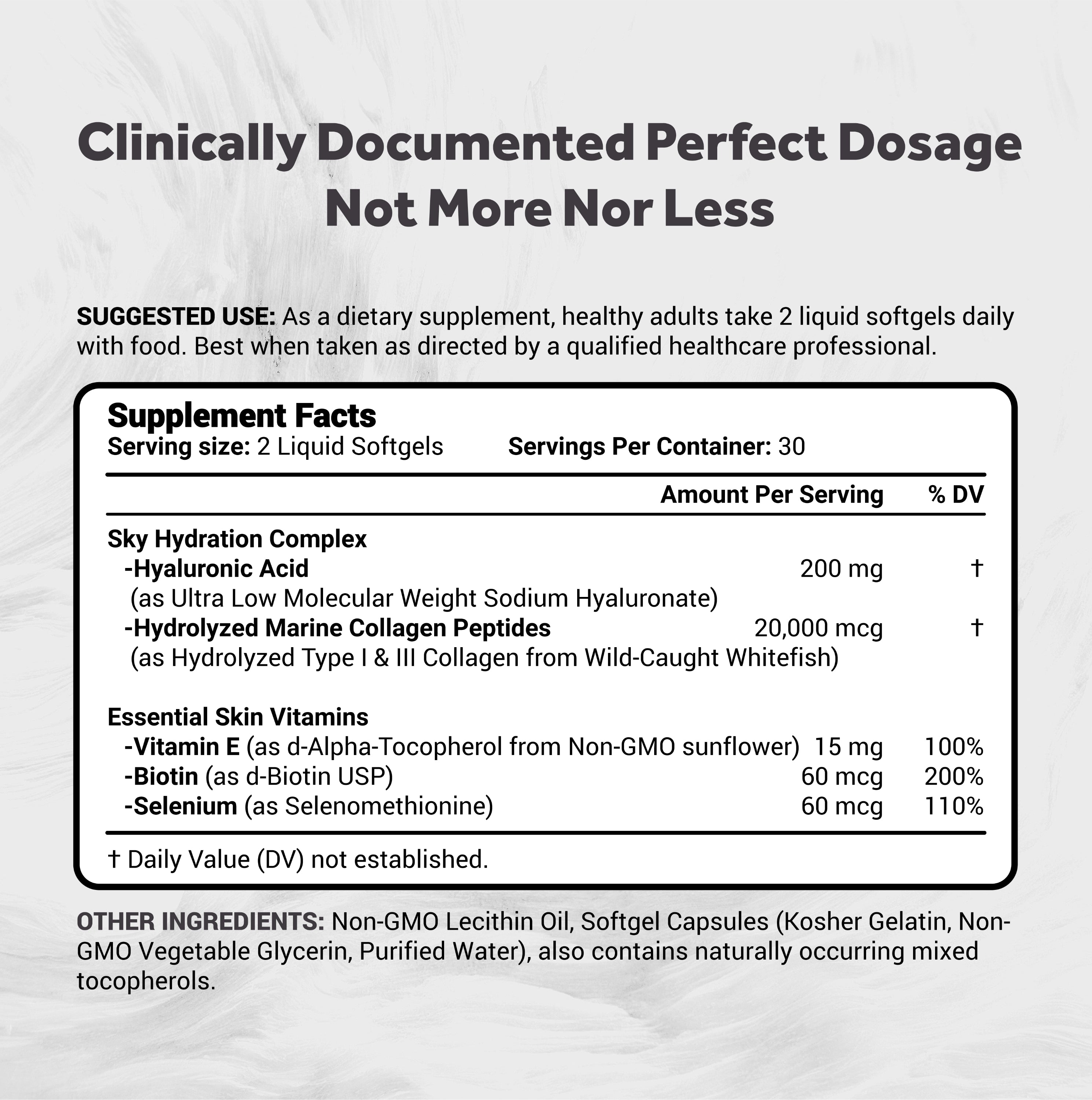 Clinically Documented Perfect Dosage
Not More Nor Less

SUGGESTED USE: As a dietary supplement, healthy adults take 2 liquid softgels daily with food. Best when taken as directed by a qualified healthcare professional.

Supplement Facts
Serving size: 2 Liquid Softgels Servings Per Container: 30

| | Amount Per Serving | % DV |
|---|---|---|
| Sky Hydration Complex | | |
| -Hyaluronic Acid (as Ultra Low Molecular Weight Sodium Hyaluronate) | 200 mg | † |
| -Hydrolyzed Marine Collagen Peptides (as Hydrolyzed Type I & III Collagen from Wild-Caught Whitefish) | 20,000 mcg | † |
| Essential Skin Vitamins | | |
| -Vitamin E (as d-Alpha-Tocopherol from Non-GMO sunflower) | 15 mg | 100% |
| -Biotin (as d-Biotin USP) | 60 mcg | 200% |
| -Selenium (as Selenomethionine) | 60 mcg | 110% |

† Daily Value (DV) not established.

OTHER INGREDIENTS: Non-GMO Lecithin Oil, Softgel Capsules (Kosher Gelatin, Non-GMO Vegetable Glycerin, Purified Water), also contains naturally occurring mixed tocopherols.